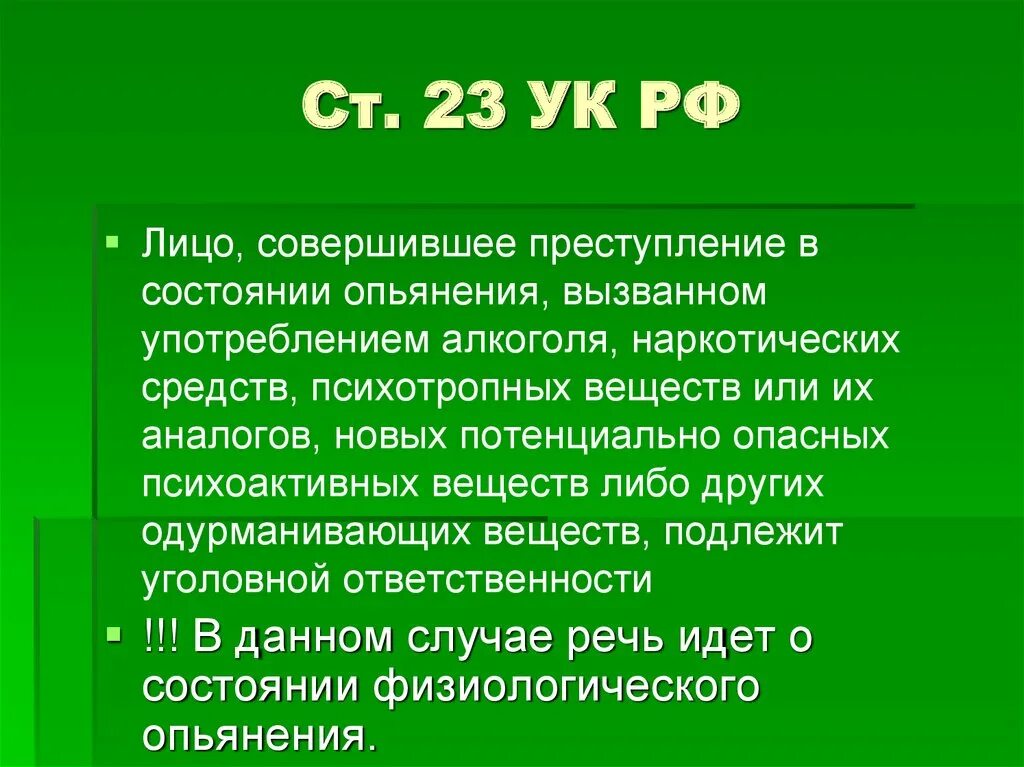 Ст. 23 УК РФ

Лицо, совершившее преступление в состоянии опьянения, вызванном употреблением алкоголя, наркотических средств, психотропных веществ или их аналогов, новых потенциально опасных психоактивных веществ либо других одурманивающих веществ, подлежит уголовной ответственности

!!! В данном случае речь идет о состоянии физиологического опьянения.